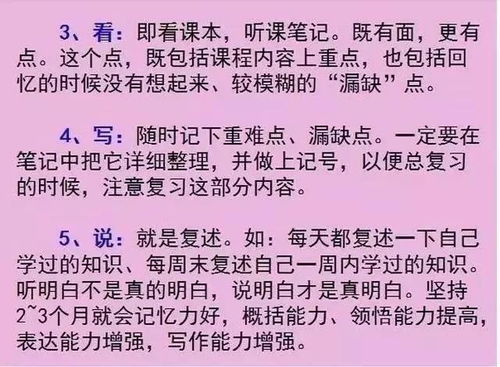 3、看：即看课本，听课笔记。既有面，更有点。这个点，既包括课程内容上重点，也包括回忆的时候没有想起来、较模糊的“漏缺”点。

4、写：随时记下重难点、漏缺点。一定要在笔记中把它详细整理，并做上记号，以便总复习的时候，注意复习这部分内容。

5、说：就是复述。如：每天都复述一下自己学过的知识、每周末复述自己一周内学过的知识。听明白不是真的明白，说明白才是真明白。坚持2~3个月就会记忆力好，概括能力、领悟能力提高，表达能力增强，写作能力增强。